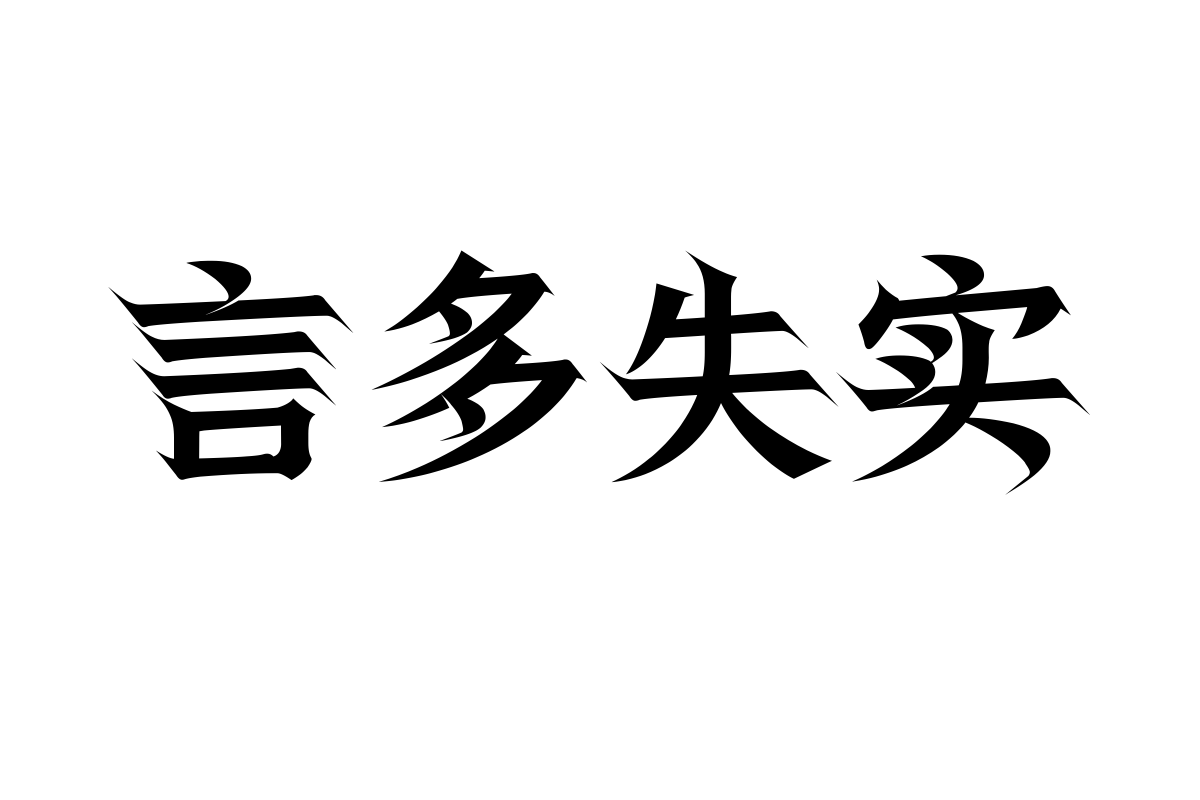 言多失实